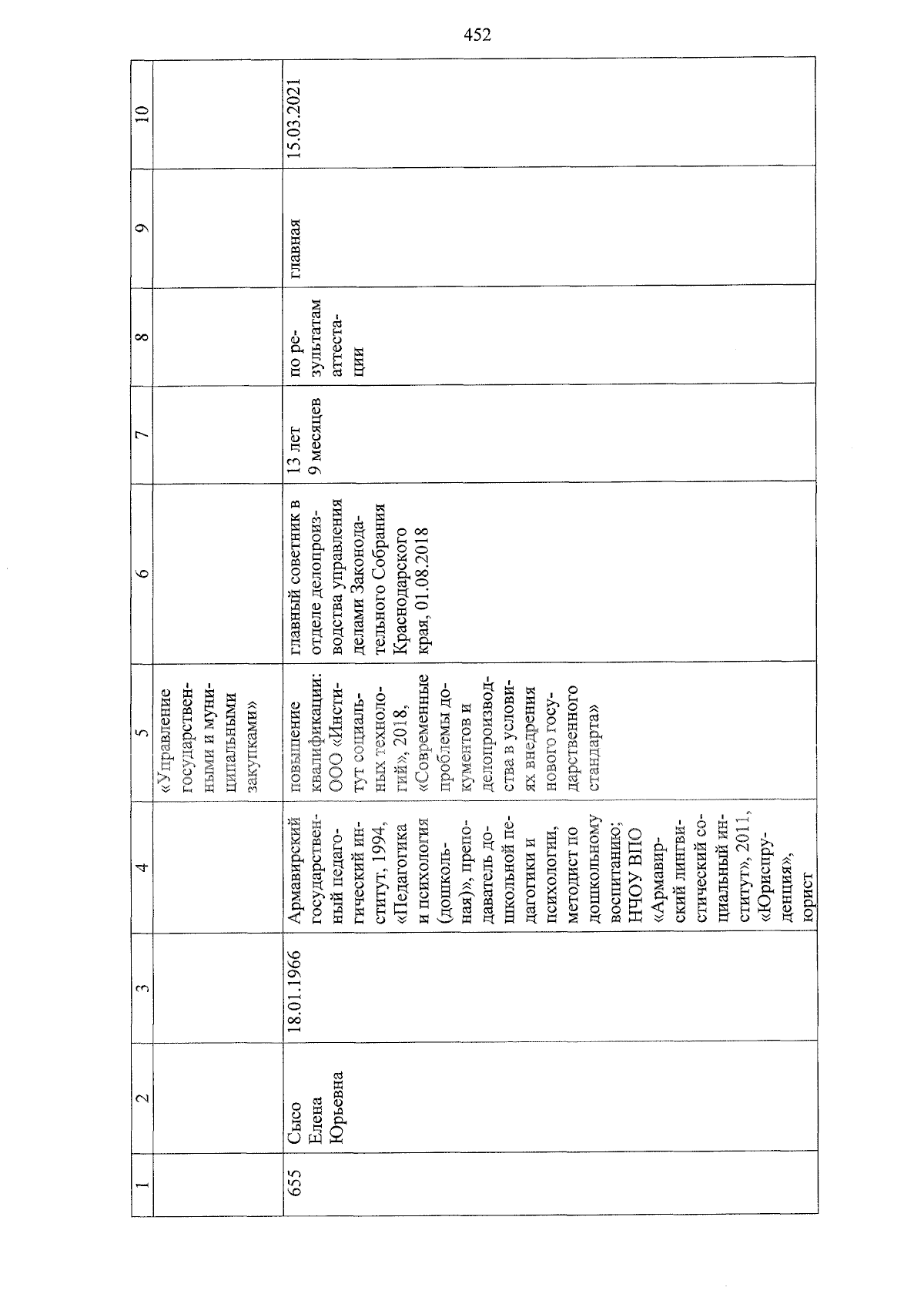 452

| 1 | 2 | 3 | 4 | 5 | 6 | 7 | 8 | 9 | 10 |
|---|---|---|---|---|---|---|---|---|---|
| | | | | «Управление государственными и муниципальными закупками» | | | | | |
| 655 | Сысо Елена Юрьевна | 18.01.1966 | Армавирский государственный педагогический институт, 1994, «Педагогика и психология (дошкольная)», преподаватель дошкольной педагогики и психологии, методист по дошкольному воспитанию; НЧОУ ВПО «Армавирский лингвистический социальный институт», 2011, «Юриспруденция», юрист | повышение квалификации: ООО «Институт социальных технологий», 2018, «Современные проблемы документов и делопроизводства в условиях внедрения нового государственного стандарта» | главный советник в отделе делопроизводства управления делами Законодательного Собрания Краснодарского края, 01.08.2018 | 13 лет 9 месяцев | по результатам аттестации | главная | 15.03.2021 |